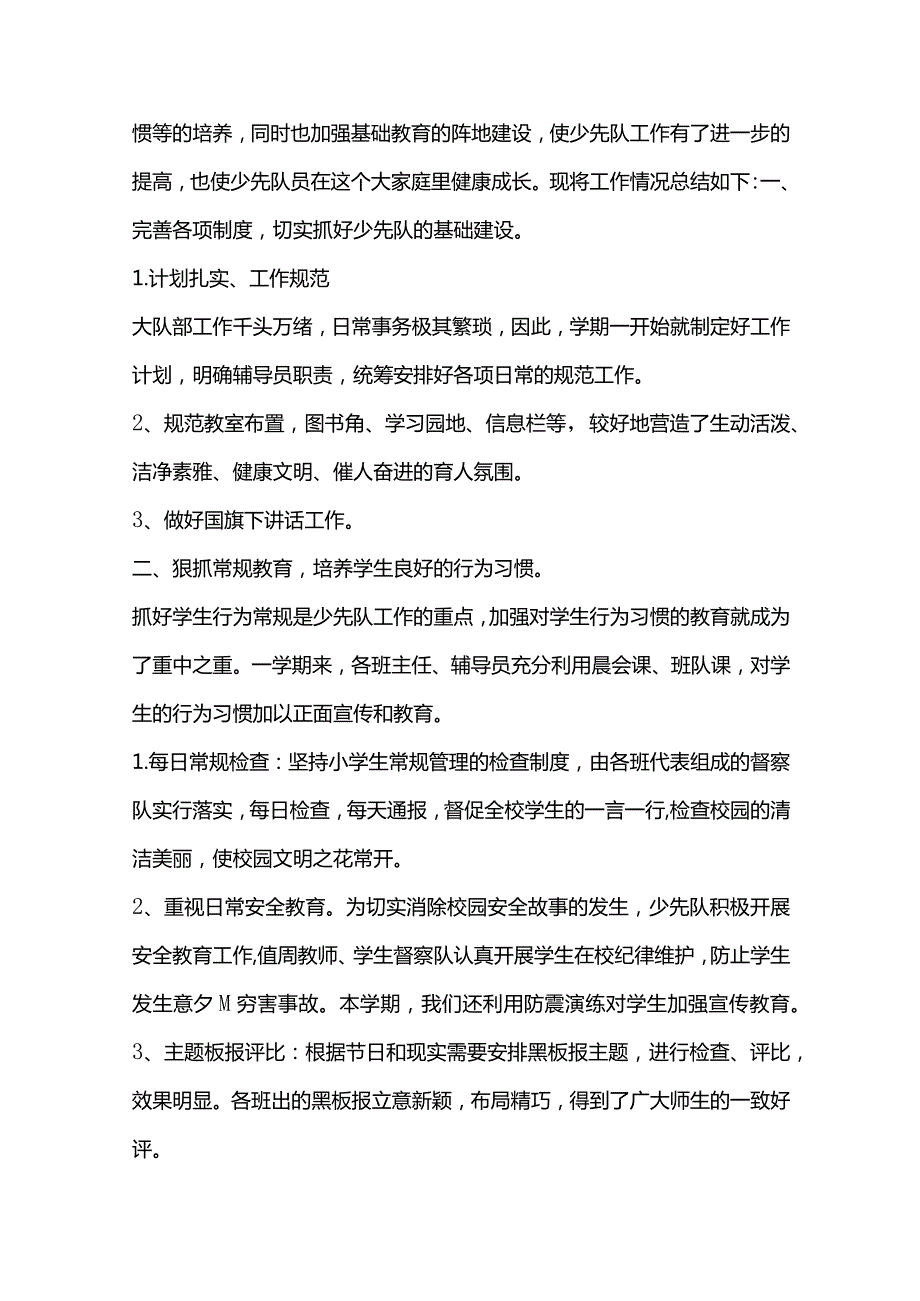 惯等的培养，同时也加强基础教育的阵地建设，使少先队工作有了进一步的提高，也使少先队员在这个大家庭里健康成长。现将工作情况总结如下:一、完善各项制度，切实抓好少先队的基础建设。

1.计划扎实、工作规范

大队部工作千头万绪，日常事务极其繁琐，因此，学期一开始就制定好工作计划，明确辅导员职责，统筹安排好各项日常的规范工作。

2、规范教室布置，图书角、学习园地、信息栏等，较好地营造了生动活泼、洁净素雅、健康文明、催人奋进的育人氛围。

3、做好国旗下讲话工作。

二、狠抓常规教育，培养学生良好的行为习惯。

抓好学生行为常规是少先队工作的重点，加强对学生行为习惯的教育就成为了重中之重。一学期来，各班主任、辅导员充分利用晨会课、班队课，对学生的行为习惯加以正面宣传和教育。

1.每日常规检查：坚持小学生常规管理的检查制度，由各班代表组成的督察队实行落实，每日检查，每天通报，督促全校学生的一言一行,检查校园的清洁美丽，使校园文明之花常开。

2、重视日常安全教育。为切实消除校园安全故事的发生，少先队积极开展安全教育工作,值周教师、学生督察队认真开展学生在校纪律维护，防止学生发生意夕M穷害事故。本学期，我们还利用防震演练对学生加强宣传教育。

3、主题板报评比：根据节日和现实需要安排黑板报主题，进行检查、评比，效果明显。各班出的黑板报立意新颖，布局精巧，得到了广大师生的一致好评。